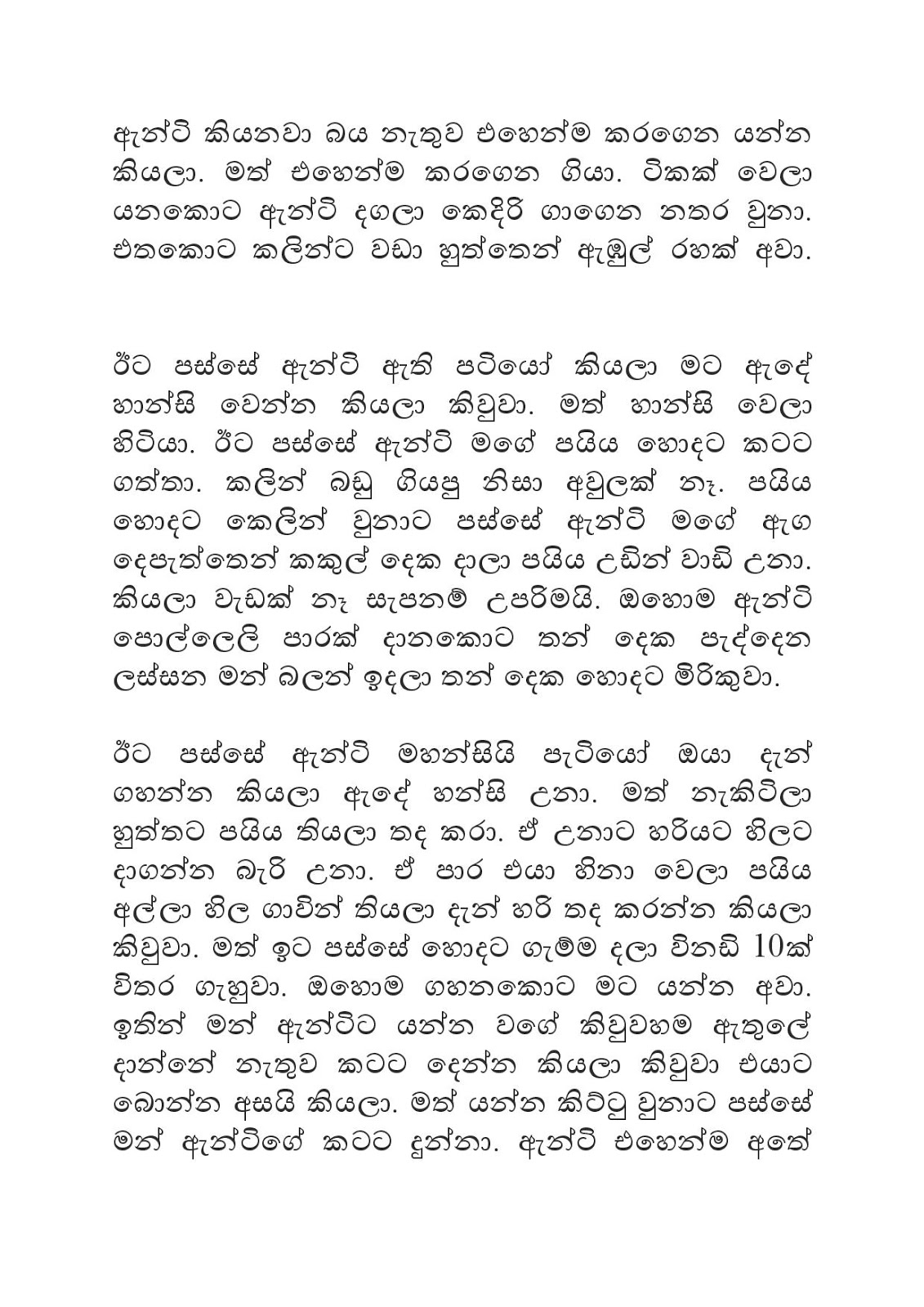 ඇන්ටි කියනවා බය නැතුව එහෙන්ම කරගෙන යන්න කියලා. මත් එහෙන්ම කරගෙන ගියා. ටිකක් වෙලා යනකොට ඇන්ටි දගලා කෙදිරි ගාගෙන නතර වුනා. එතකොට කලින්ට වඩා හුත්තෙන් ඇඹුල් රහක් අවා.

ඊට පස්සේ ඇන්ටි ඇති පටියෝ කියලා මට ඇදේ හාන්සි වෙන්න කියලා කිවුවා. මත් හාන්සි වෙලා හිටියා. ඊට පස්සේ ඇන්ටි මගේ පයිය හොදට කටට ගත්තා. කලින් බඩු ගියපු නිසා අවුලක් නෑ. පයිය හොදට කෙලින් වුනාට පස්සේ ඇන්ටි මගේ ඇග දෙපැත්තෙන් කකුල් දෙක දාලා පයිය උඩින් වාඩි උනා. කියලා වැඩක් නෑ සැපනම් උපරිමයි. ඔහොම ඇන්ටි පොල්ලෙලි පාරක් දානකොට තන් දෙක පැද්දෙන ලස්සන මන් බලන් ඉදලා තන් දෙක හොදට මිරිකුවා.

ඊට පස්සේ ඇන්ටි මහන්සියි පැටියෝ ඔයා දැන් ගහන්න කියලා ඇදේ හන්සි උනා. මත් නැකිටිලා හුත්තට පයිය තියලා තද කරා. ඒ උනාට හරියට හිලට දාගන්න බැරි උනා. ඒ පාර එයා හිනා වෙලා පයිය අල්ලා හිල ගාවින් තියලා දැන් හරි තද කරන්න කියලා කිවුවා. මත් ඉට පස්සේ හොදට ගැම්ම දලා විනඩි 10ක් විතර ගැහුවා. ඔහොම ගහනකොට මට යන්න අවා. ඉතින් මන් ඇන්ටිට යන්න වගේ කිවුවහම ඇතුලේ දාන්නේ නැතුව කටට දෙන්න කියලා කිවුවා එයාට බොන්න අසයි කියලා. මත් යන්න කිට්ටු වුනාට පස්සේ මන් ඇන්ටිගේ කටට දුන්නා. ඇන්ටි එහෙන්ම අතේ